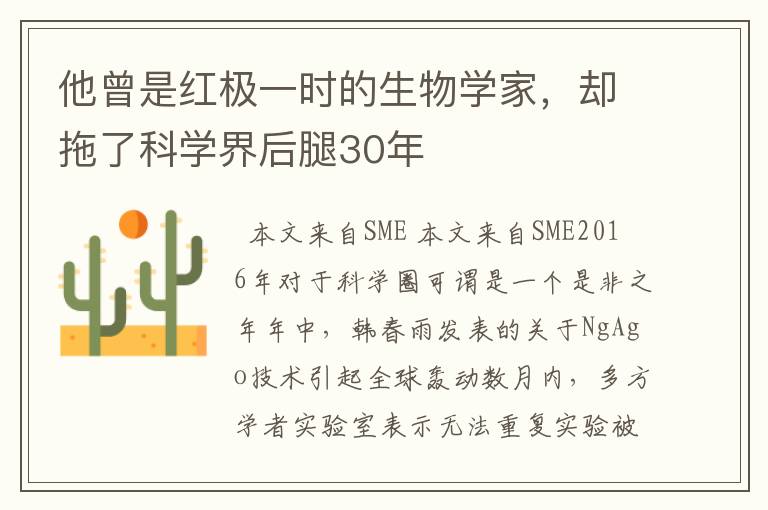 他曾是红极一时的生物学家，却拖了科学界后腿30年

本文来自SME 本文来自SME2016年对于科学圈可谓是一个是非之年年中，韩春雨发表的关于NgAgo技术引起全球轰动数月内，多方学者实验室表示无法重复实验被